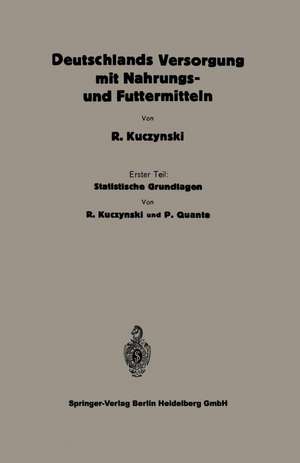 Deutschlands Versorgung mit Nahrungs- und Futtermitteln

Von

R. Kuczynski

Erster Teil:

Statistische Grundlagen

Von

R. Kuczynski und P. Quante

Springer-Verlag Berlin Heidelberg GmbH